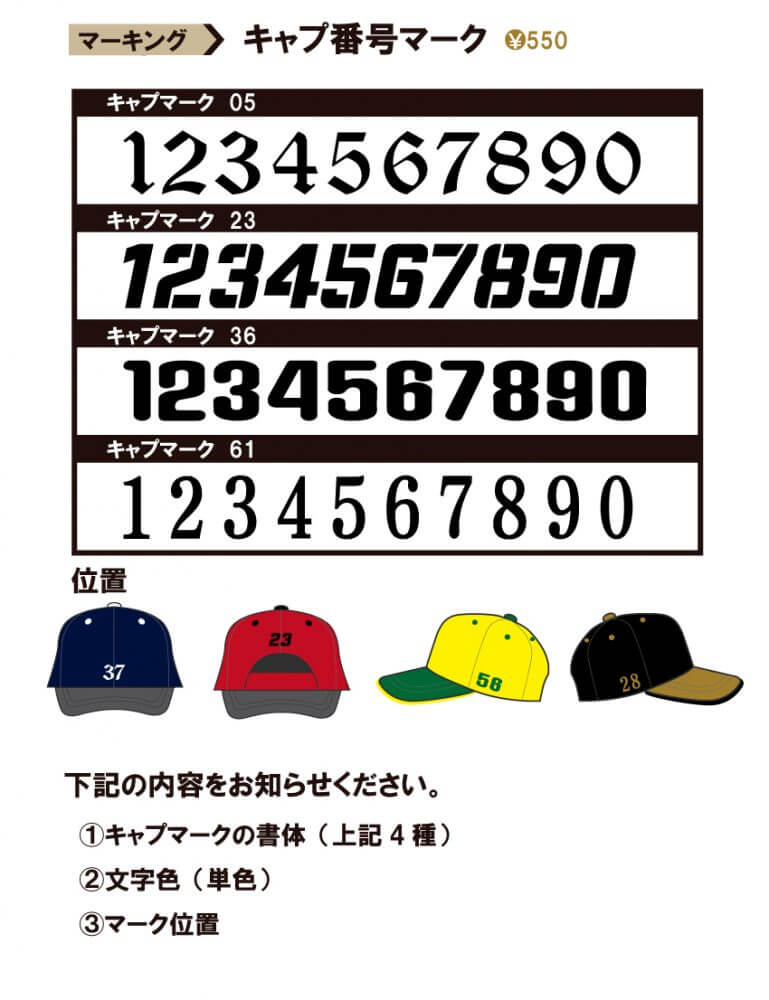 マーキング キャプ番号マーク ¥550

キャプマーク 05
1234567890

キャプマーク 23
1234567890

キャプマーク 36
1234567890

キャプマーク 61
1234567890

位置

37

23

58

28

下記の内容をお知らせください。

①キャプマークの書体（上記４種）

②文字色（単色）

③マーク位置